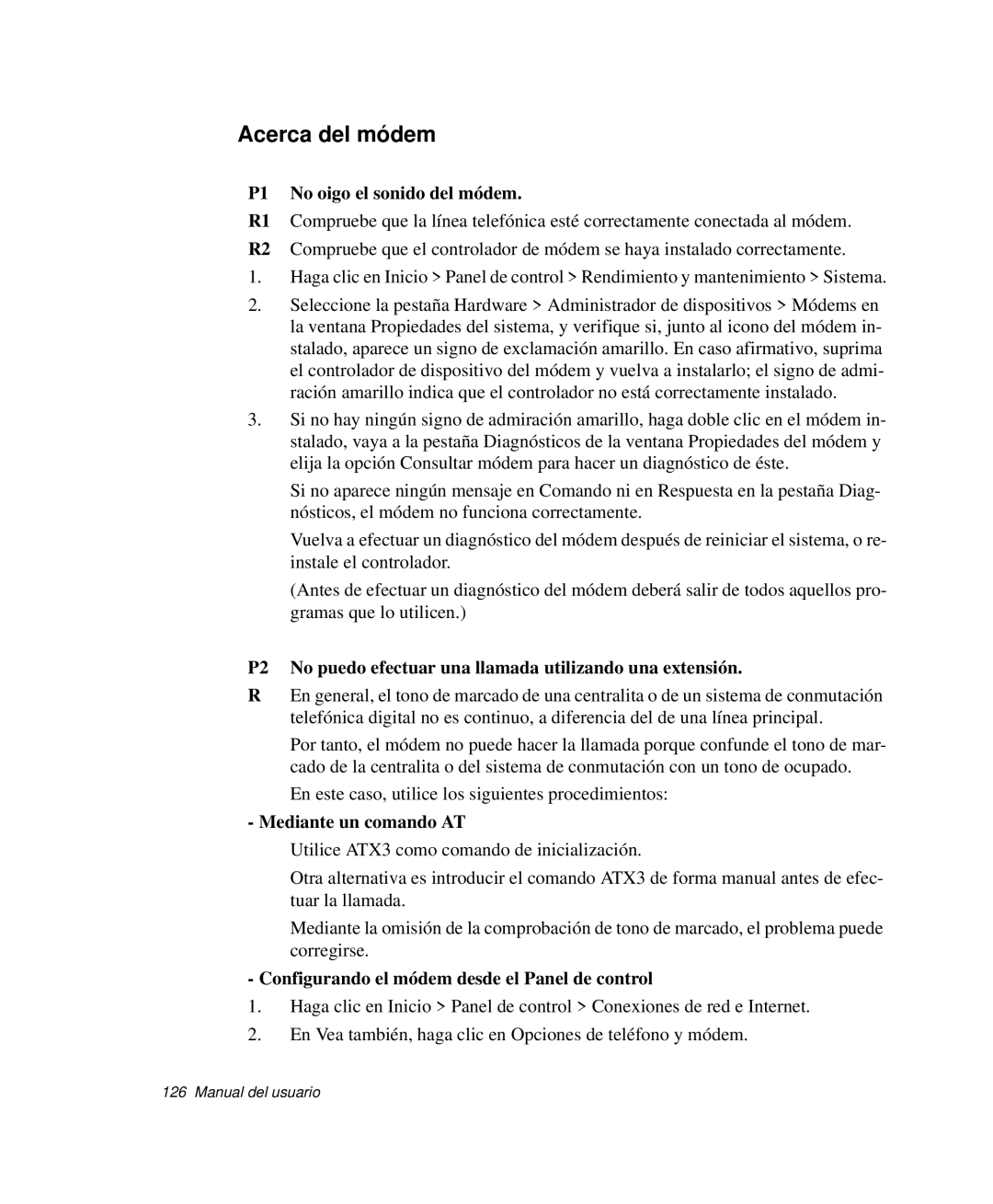 Acerca del módem

P1 No oigo el sonido del módem.

R1 Compruebe que la línea telefónica esté correctamente conectada al módem.

R2 Compruebe que el controlador de módem se haya instalado correctamente.

1. Haga clic en Inicio > Panel de control > Rendimiento y mantenimiento > Sistema.

2. Seleccione la pestaña Hardware > Administrador de dispositivos > Módems en la ventana Propiedades del sistema, y verifique si, junto al icono del módem instalado, aparece un signo de exclamación amarillo. En caso afirmativo, suprima el controlador de dispositivo del módem y vuelva a instalarlo; el signo de admiración amarillo indica que el controlador no está correctamente instalado.

3. Si no hay ningún signo de admiración amarillo, haga doble clic en el módem instalado, vaya a la pestaña Diagnósticos de la ventana Propiedades del módem y elija la opción Consultar módem para hacer un diagnóstico de éste.

Si no aparece ningún mensaje en Comando ni en Respuesta en la pestaña Diagnósticos, el módem no funciona correctamente.

Vuelva a efectuar un diagnóstico del módem después de reiniciar el sistema, o reinstale el controlador.

(Antes de efectuar un diagnóstico del módem deberá salir de todos aquellos programas que lo utilicen.)

P2 No puedo efectuar una llamada utilizando una extensión.

R En general, el tono de marcado de una centralita o de un sistema de conmutación telefónica digital no es continuo, a diferencia del de una línea principal.

Por tanto, el módem no puede hacer la llamada porque confunde el tono de marcado de la centralita o del sistema de conmutación con un tono de ocupado.

En este caso, utilice los siguientes procedimientos:

- Mediante un comando AT

Utilice ATX3 como comando de inicialización.

Otra alternativa es introducir el comando ATX3 de forma manual antes de efectuar la llamada.

Mediante la omisión de la comprobación de tono de marcado, el problema puede corregirse.

- Configurando el módem desde el Panel de control

1. Haga clic en Inicio > Panel de control > Conexiones de red e Internet.

2. En Vea también, haga clic en Opciones de teléfono y módem.

126 Manual del usuario